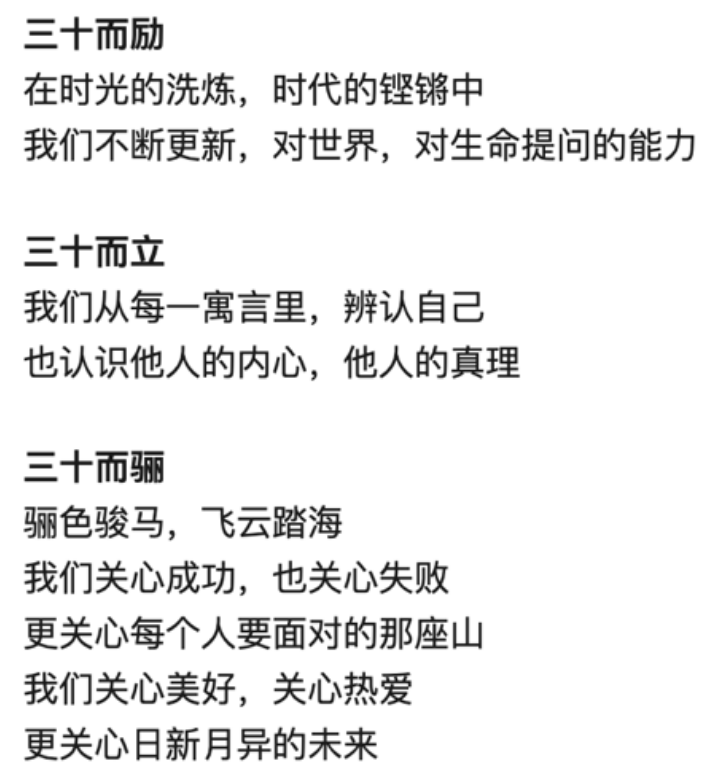 三十而励
在时光的洗炼，时代的铿锵中
我们不断更新，对世界，对生命提问的能力

三十而立
我们从每一寓言里，辨认自己
也认识他人的内心，他人的真理

三十而骊
骊色骏马，飞云踏海
我们关心成功，也关心失败
更关心每个人要面对的那座山
我们关心美好，关心热爱
更关心日新月异的未来